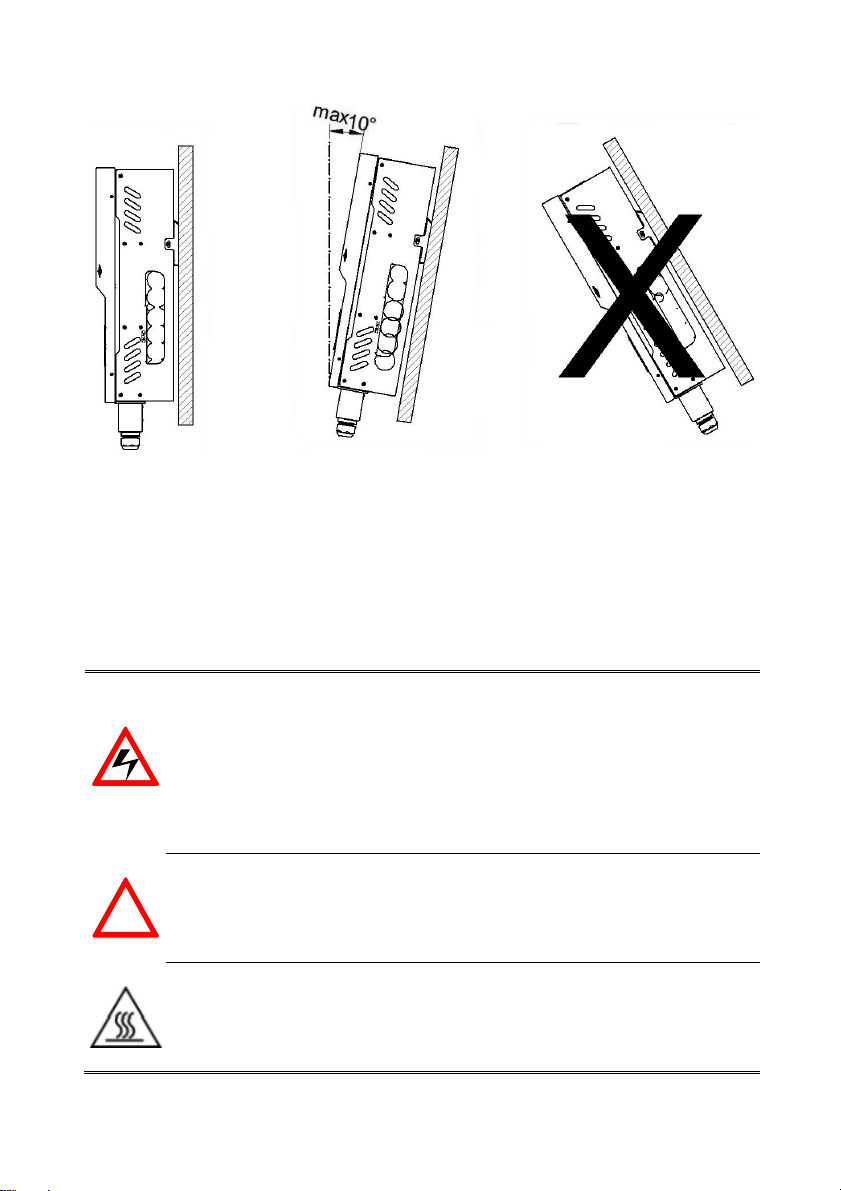 max10°